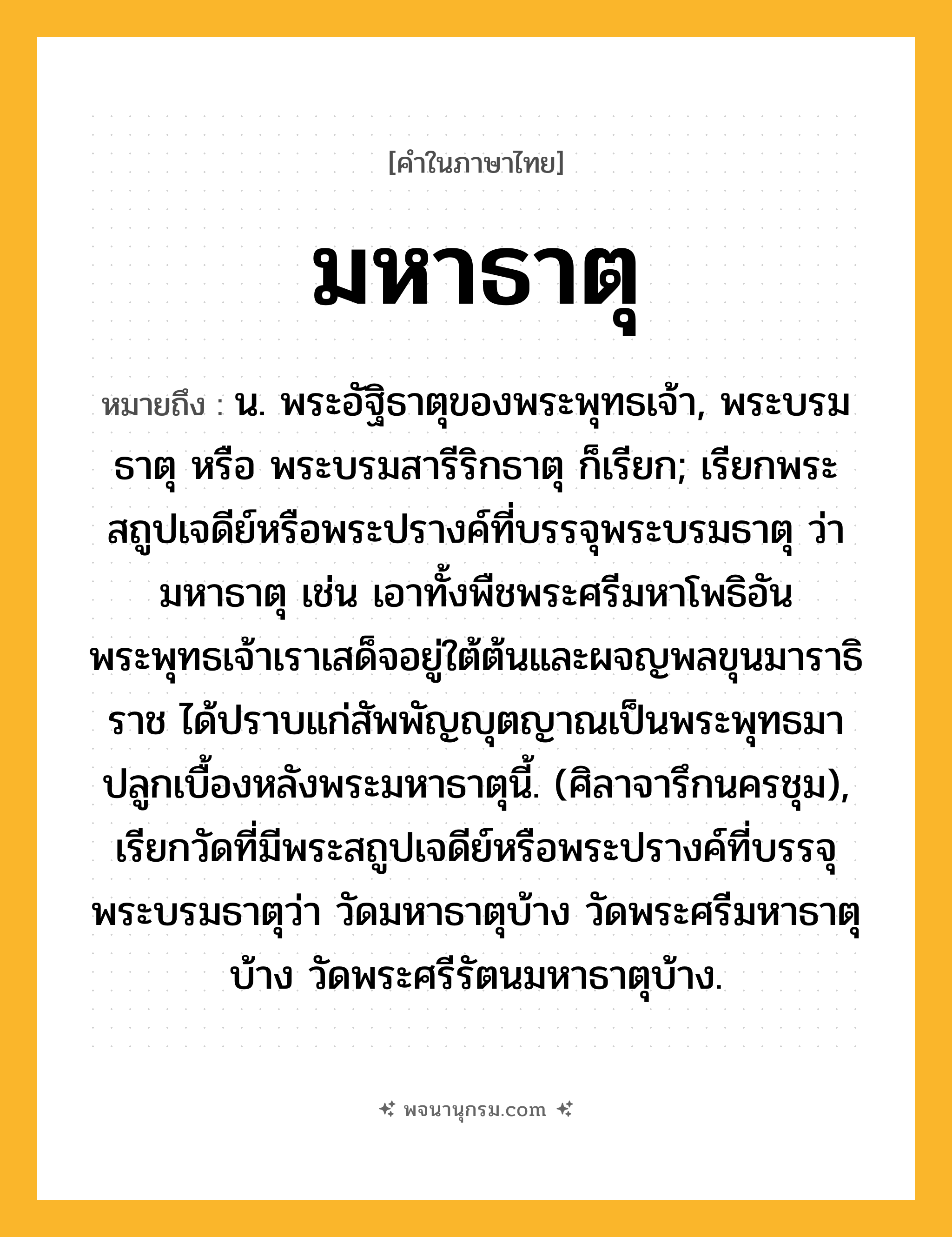 [คำในภาษาไทย]

มหาธาตุ

หมายถึง : น. พระอัฐิธาตุของพระพุทธเจ้า, พระบรมธาตุ หรือ พระบรมสารีริกธาตุ ก็เรียก; เรียกพระสถูปเจดีย์หรือพระปรางค์ที่บรรจุพระบรมธาตุ ว่า มหาธาตุ เช่น เอาทั้งพืชพระศรีมหาโพธิอันพระพุทธเจ้าเราเสด็จอยู่ใต้ต้นและผจญพลขุนมาราธิราช ได้ปราบแก่สัพพัญญุตญาณเป็นพระพุทธมาปลูกเบื้องหลังพระมหาธาตุนี้. (ศิลาจารึกนครชุม), เรียกวัดที่มีพระสถูปเจดีย์หรือพระปรางค์ที่บรรจุพระบรมธาตุว่า วัดมหาธาตุบ้าง วัดพระศรีมหาธาตุบ้าง วัดพระศรีรัตนมหาธาตุบ้าง.

พจนานุกรม.com